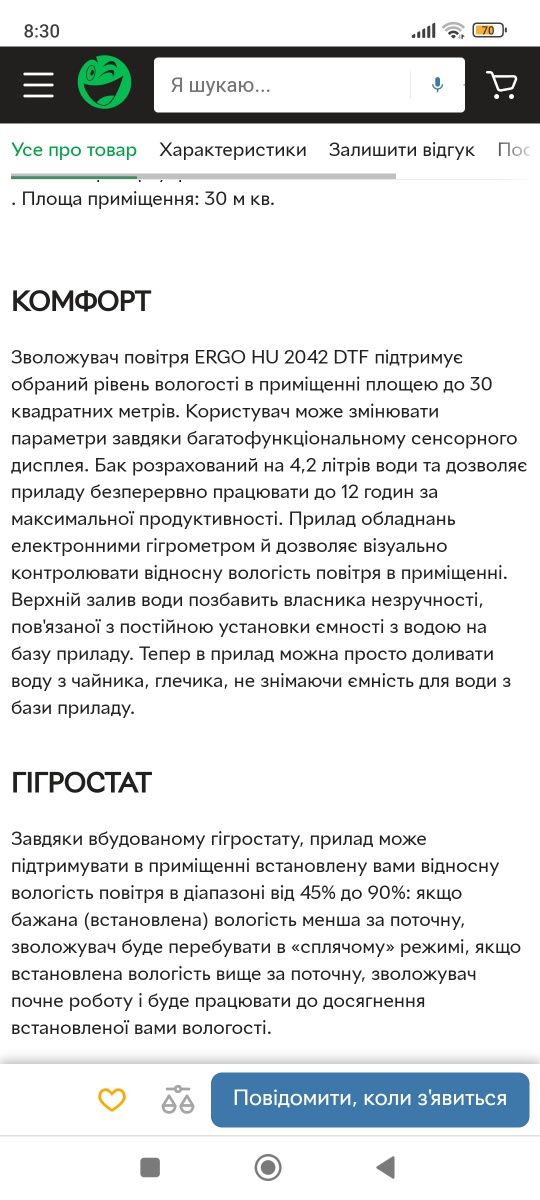 8:30
70

Я шукаю...

Усе про товар Характеристики Залишити відгук Пос

. Площа приміщення: 30 м кв.

КОМФОРТ

Зволожувач повітря ERGO HU 2042 DTF підтримує обраний рівень вологості в приміщенні площею до 30 квадратних метрів. Користувач може змінювати параметри завдяки багатофункціональному сенсорного дисплея. Бак розрахований на 4,2 літрів води та дозволяє приладу безперервно працювати до 12 годин за максимальної продуктивності. Прилад обладнань електронними гігрометром й дозволяє візуально контролювати відносну вологість повітря в приміщенні. Верхній залив води позбавить власника незручності, пов'язаної з постійною установки ємності з водою на базу приладу. Тепер в прилад можна просто доливати воду з чайника, глечика, не знімаючи ємність для води з бази приладу.

ГІГРОСТАТ

Завдяки вбудованому гігростату, прилад може підтримувати в приміщенні встановлену вами відносну вологість повітря в діапазоні від 45% до 90%: якщо бажана (встановлена) вологість менша за поточну, зволожувач буде перебувати в «сплячому» режимі, якщо встановлена вологість вище за поточну, зволожувач почне роботу і буде працювати до досягнення встановленої вами вологості.

Повідомити, коли з'явиться